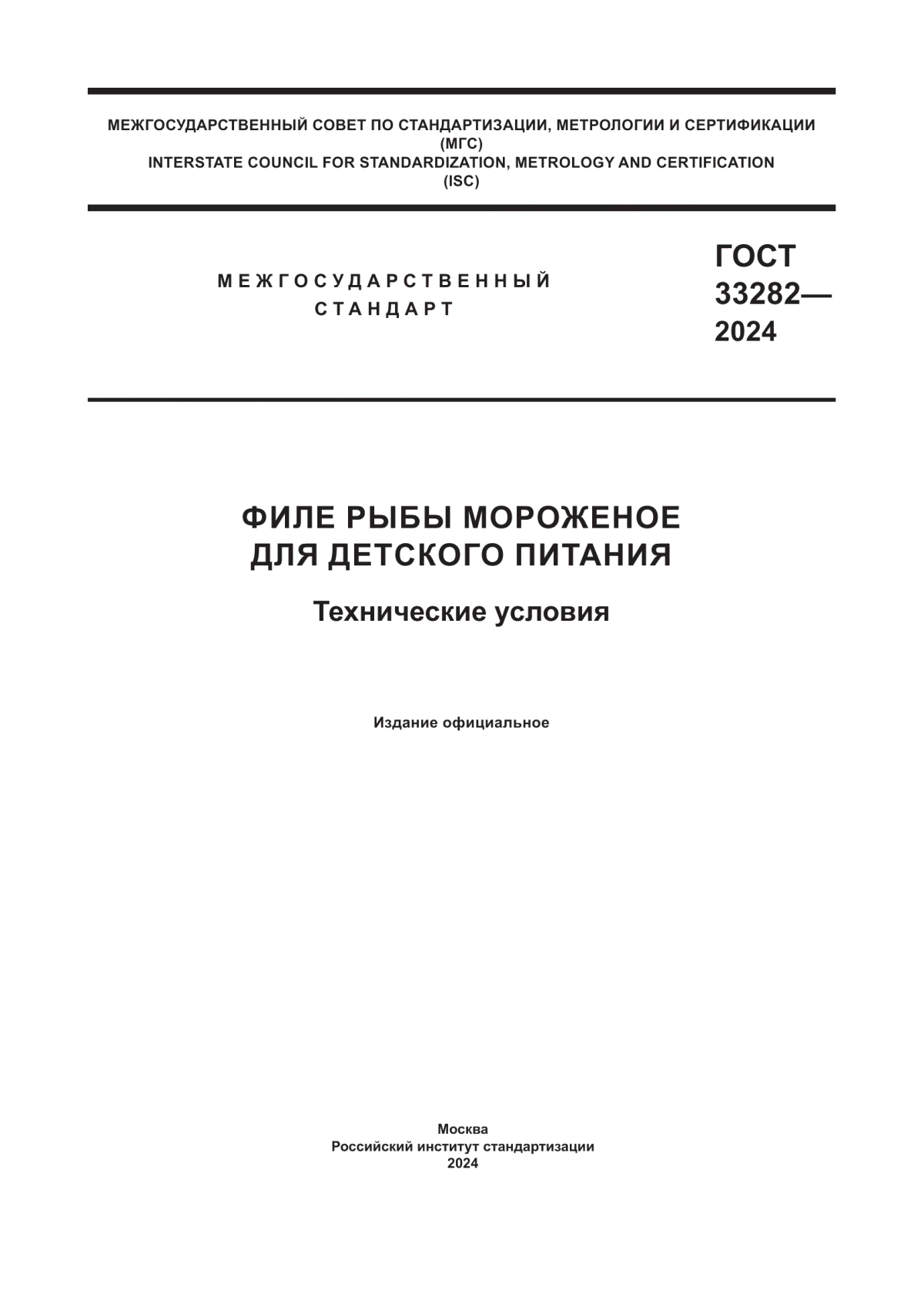 МЕЖГОСУДАРСТВЕННЫЙ СОВЕТ ПО СТАНДАРТИЗАЦИИ, МЕТРОЛОГИИ И СЕРТИФИКАЦИИ
(МГС)
INTERSTATE COUNCIL FOR STANDARDIZATION, METROLOGY AND CERTIFICATION
(ISC)

МЕЖГОСУДАРСТВЕННЫЙ
СТАНДАРТ

ГОСТ
33282—
2024

ФИЛЕ РЫБЫ МОРОЖЕНОЕ
ДЛЯ ДЕТСКОГО ПИТАНИЯ

Технические условия

Издание официальное

Москва
Российский институт стандартизации
2024